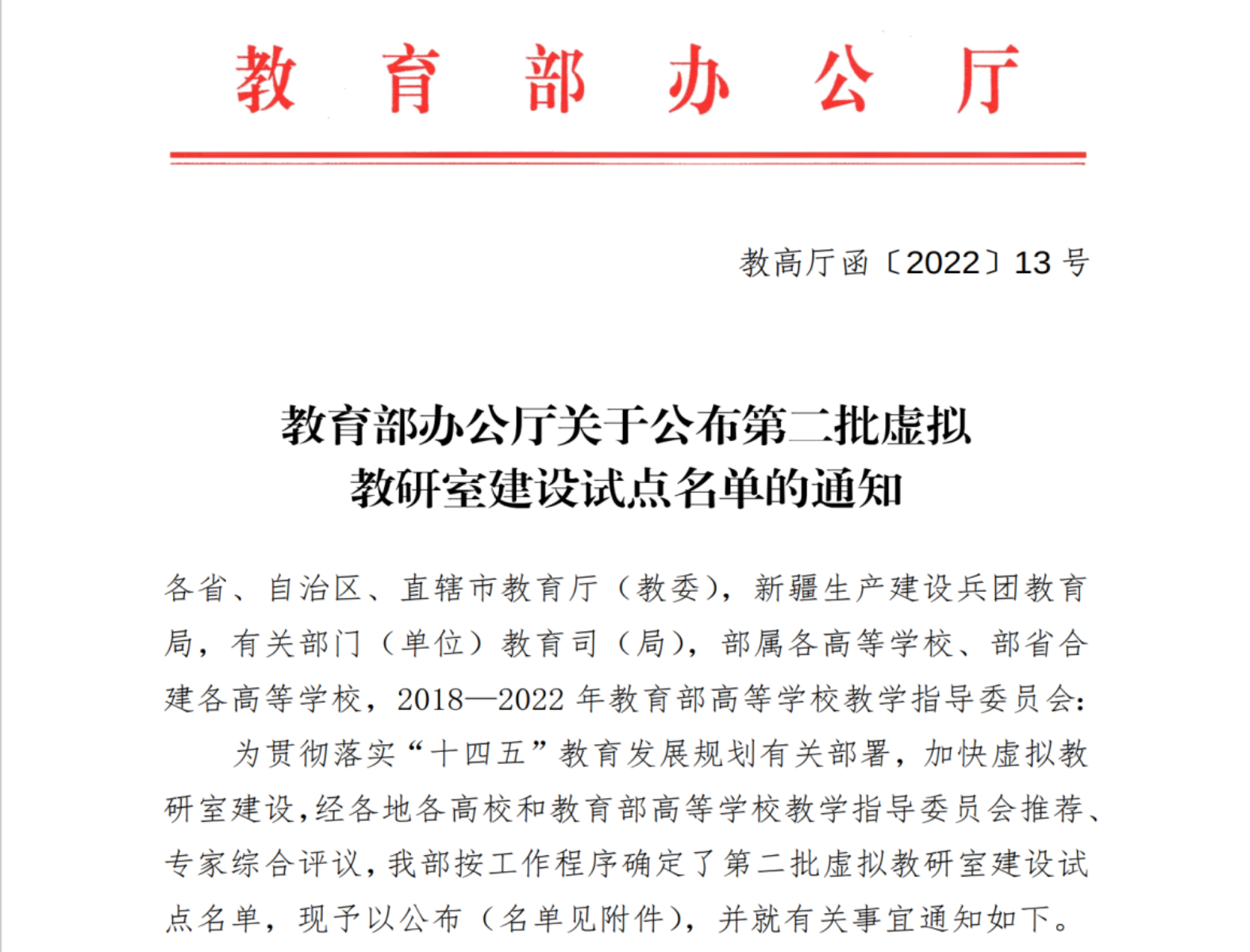 教育部办公厅

教高厅函〔2022〕13号

教育部办公厅关于公布第二批虚拟教研室建设试点名单的通知

各省、自治区、直辖市教育厅（教委），新疆生产建设兵团教育局，有关部门（单位）教育司（局），部属各高等学校、部省合建各高等学校，2018—2022年教育部高等学校教学指导委员会：

为贯彻落实“十四五”教育发展规划有关部署，加快虚拟教研室建设，经各地各高校和教育部高等学校教学指导委员会推荐、专家综合评议，我部按工作程序确定了第二批虚拟教研室建设试点名单，现予以公布（名单见附件），并就有关事宜通知如下。